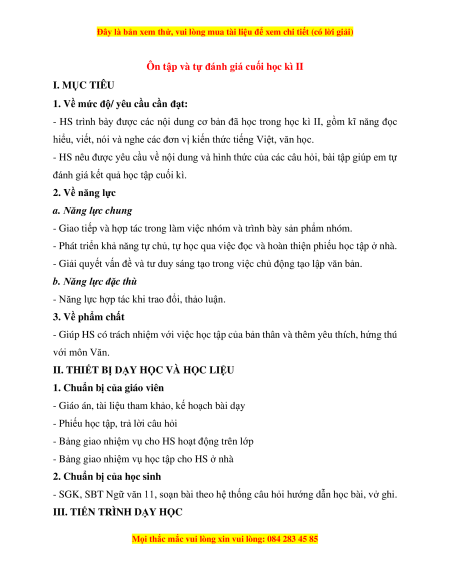 Đây là bản xem thử, vui lòng mua tài liệu để xem chi tiết (có lời giải)

Ôn tập và tự đánh giá cuối học kì II

I. MỤC TIÊU

1. Về mức độ/ yêu cầu cần đạt:

- HS trình bày được các nội dung cơ bản đã học trong học kì II, gồm kĩ năng đọc hiểu, viết, nói và nghe các đơn vị kiến thức tiếng Việt, văn học.

- HS nêu được yêu cầu về nội dung và hình thức của các câu hỏi, bài tập giúp em tự đánh giá kết quả học tập cuối kì.

2. Về năng lực

a. Năng lực chung

- Giao tiếp và hợp tác trong làm việc nhóm và trình bày sản phẩm nhóm.

- Phát triển khả năng tự chủ, tự học qua việc đọc và hoàn thiện phiếu học tập ở nhà.

- Giải quyết vấn đề và tư duy sáng tạo trong việc chủ động tạo lập văn bản.

b. Năng lực đặc thù

- Năng lực hợp tác khi trao đổi, thảo luận.

3. Về phẩm chất

- Giúp HS có trách nhiệm với việc học tập của bản thân và thêm yêu thích, hứng thú với môn Văn.

II. THIẾT BỊ DẠY HỌC VÀ HỌC LIỆU

1. Chuẩn bị của giáo viên

- Giáo án, tài liệu tham khảo, kế hoạch bài dạy

- Phiếu học tập, trả lời câu hỏi

- Bảng giao nhiệm vụ cho HS hoạt động trên lớp

- Bảng giao nhiệm vụ học tập cho HS ở nhà

2. Chuẩn bị của học sinh

- SGK, SBT Ngữ văn 11, soạn bài theo hệ thống câu hỏi hướng dẫn học bài, vở ghi.

III. TIẾN TRÌNH DẠY HỌC

Mọi thắc mắc vui lòng xin vui lòng: 084 283 45 85